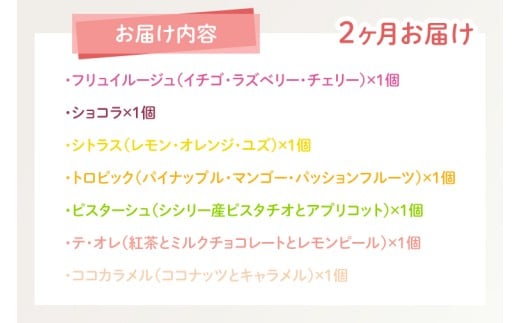 お届け内容

2ヶ月お届け

・フリュイルージュ（イチゴ・ラズベリー・チェリー）×1個

・ショコラ×1個

・シトラス（レモン・オレンジ・ユズ）×1個

・トロピック（パイナップル・マンゴー・パッションフルーツ）×1個

・ピスターシュ（シシリー産ピスタチオとアプリコット）×1個

・テ・オレ（紅茶とミルクチョコレートとレモンピール）×1個

・ココカラメル（ココナッツとキャラメル）×1個